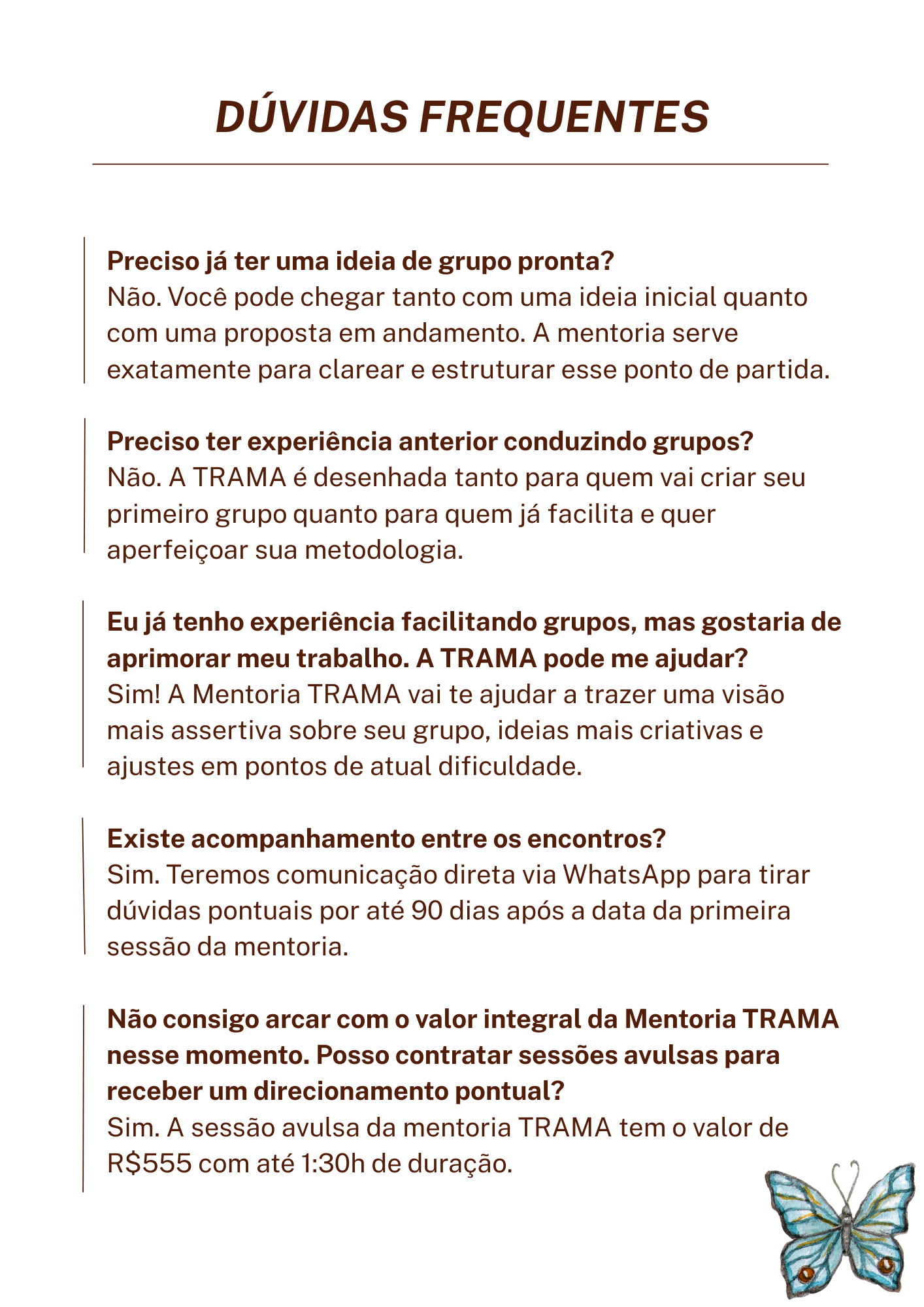 DÚVIDAS FREQUENTES

Preciso já ter uma ideia de grupo pronta?
Não. Você pode chegar tanto com uma ideia inicial quanto com uma proposta em andamento. A mentoria serve exatamente para clarear e estruturar esse ponto de partida.

Preciso ter experiência anterior conduzindo grupos?
Não. A TRAMA é desenhada tanto para quem vai criar seu primeiro grupo quanto para quem já facilita e quer aperfeiçoar sua metodologia.

Eu já tenho experiência facilitando grupos, mas gostaria de aprimorar meu trabalho. A TRAMA pode me ajudar?
Sim! A Mentoria TRAMA vai te ajudar a trazer uma visão mais assertiva sobre seu grupo, ideias mais criativas e ajustes em pontos de atual dificuldade.

Existe acompanhamento entre os encontros?
Sim. Teremos comunicação direta via WhatsApp para tirar dúvidas pontuais por até 90 dias após a data da primeira sessão da mentoria.

Não consigo arcar com o valor integral da Mentoria TRAMA nesse momento. Posso contratar sessões avulsas para receber um direcionamento pontual?
Sim. A sessão avulsa da mentoria TRAMA tem o valor de R$555 com até 1:30h de duração.